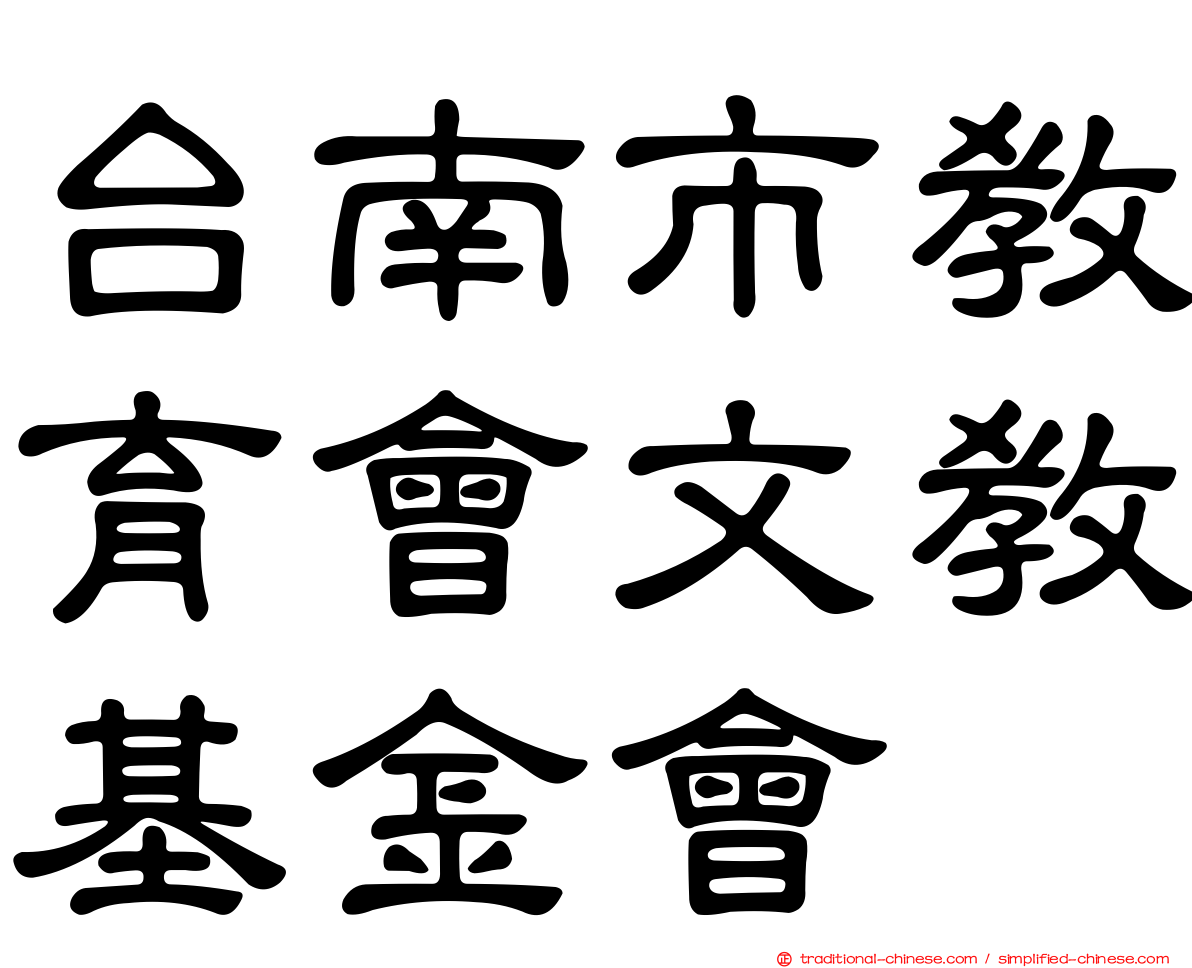 台南市教育會文教基金會

traditional-chinese.com / simplified-chinese.com